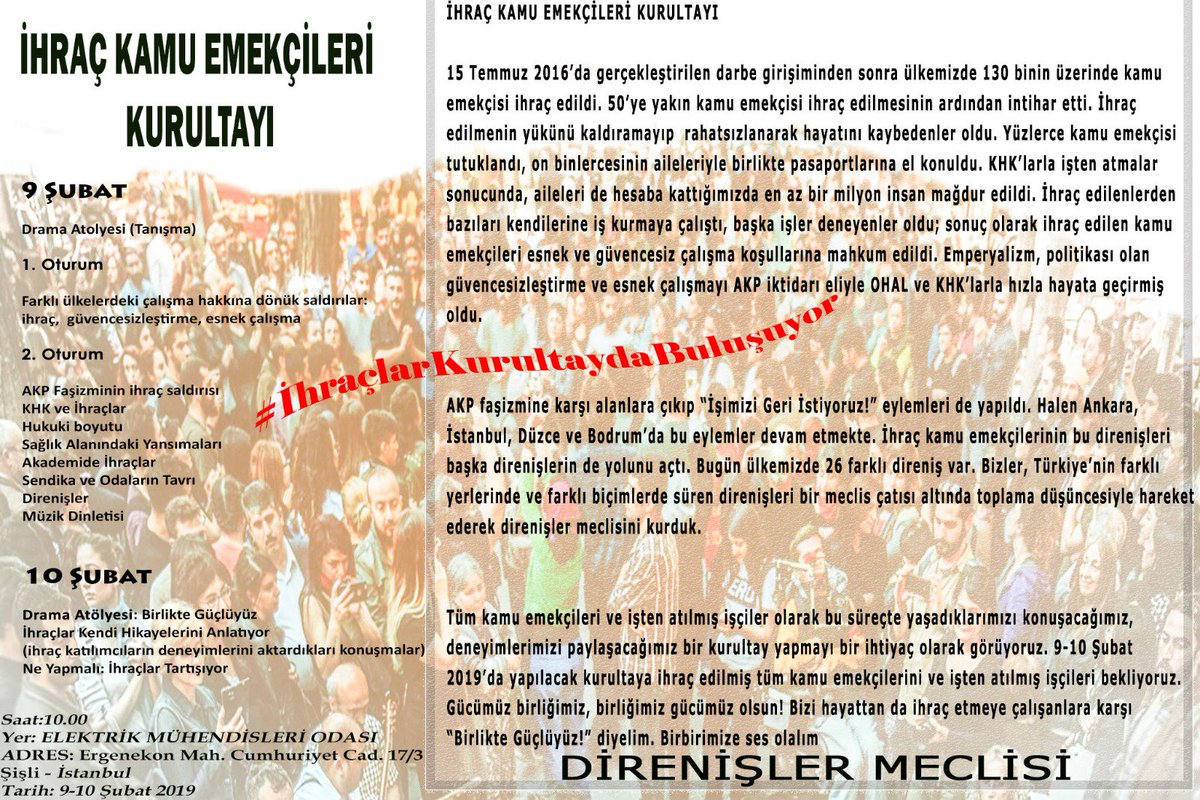 İHRAÇ KAMU EMEKÇİLERİ KURULTAYI

9 ŞUBAT

Drama Atolyesi (Tanışma)

1. Oturum

Farklı ülkelerdeki çalışma hakkına dönük saldırılar: ihraç, güvencesizleştirme, esnek çalışma

2. Oturum

AKP Faşizminin ihraç saldırısı
KHK ve İhraçlar
Hukuki boyutu
Sağlık Alanındaki Yansımaları
Akademide İhraçlar
Sendika ve Odaların Tavrı
Direnişler
Müzik Dinletisi

10 ŞUBAT

Drama Atölyesi: Birlikte Güçlüyüz
İhraçlar Kendi Hikayelerini Anlatıyor
(ihraç katılımcıların deneyimlerini aktardıkları konuşmalar)
Ne Yapmalı: İhraçlar Tartışıyor

Saat:10.00
Yer: ELEKTRİK MÜHENDİSLERİ ODASI
ADRES: Ergenekon Mah. Cumhuriyet Cad. 17/3
Şişli - İstanbul
Tarih: 9-10 Şubat 2019

İHRAÇ KAMU EMEKÇİLERİ KURULTAYI

15 Temmuz 2016'da gerçekleştirilen darbe girişiminden sonra ülkemizde 130 binin üzerinde kamu emekçisi ihraç edildi. 50'ye yakın kamu emekçisi ihraç edilmesinin ardından intihar etti. İhraç edilmenin yükünü kaldıramayıp rahatsızlanarak hayatını kaybedenler oldu. Yüzlerce kamu emekçisi tutuklandı, on binlercesinin aileleriyle birlikte pasaportlarına el konuldu. KHK'larla işten atmalar sonucunda, aileleri de hesaba kattığımızda en az bir milyon insan mağdur edildi. İhraç edilenlerden bazıları kendilerine iş kurmaya çalıştı, başka işler deneyenler oldu; sonuç olarak ihraç edilen kamu emekçileri esnek ve güvencesiz çalışma koşullarına mahkum edildi. Emperyalizm, politikası olan güvencesizleştirme ve esnek çalışmayı AKP iktidarı eliyle OHAL ve KHK'larla hızla hayata geçirmiş oldu.

#İhraçlarKurultaydaBuluşuyor

AKP faşizmine karşı alanlara çıkıp "İşimizi Geri İstiyoruz!" eylemleri de yapıldı. Halen Ankara, İstanbul, Düzce ve Bodrum'da bu eylemler devam etmekte. İhraç kamu emekçilerinin bu direnişleri başka direnişlerin de yolunu açtı. Bugün ülkemizde 26 farklı direniş var. Bizler, Türkiye'nin farklı yerlerinde ve farklı biçimlerde süren direnişleri bir meclis çatısı altında toplama düşüncesiyle hareket ederek direnişler meclisini kurduk.

Tüm kamu emekçileri ve işten atılmış işçiler olarak bu süreçte yaşadıklarımızı konuşacağımız, deneyimlerimizi paylaşacağımız bir kurultay yapmayı bir ihtiyaç olarak görüyoruz. 9-10 Şubat 2019'da yapılacak kurultaya ihraç edilmiş tüm kamu emekçilerini ve işten atılmış işçileri bekliyoruz. Gücümüz birliğimiz, birliğimiz gücümüz olsun! Bizi hayattan da ihraç etmeye çalışanlara karşı "Birlikte Güçlüyüz!" diyelim. Birbirimize ses olalım

DİRENİŞLER MECLİSİ